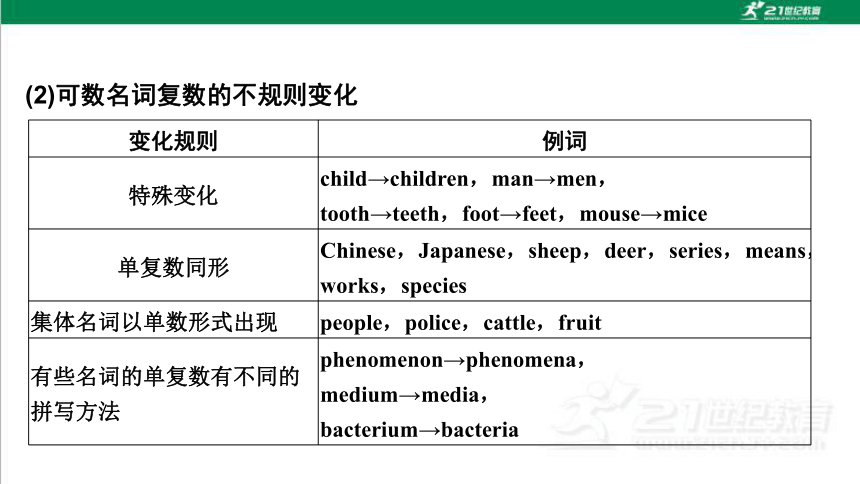 21世纪教育

(2)可数名词复数的不规则变化

| 变化规则 | 例词 |
|---|---|
| 特殊变化 | child→children，man→men，tooth→teeth，foot→feet，mouse→mice |
| 单复数同形 | Chinese，Japanese，sheep，deer，series，means，works，species |
| 集体名词以单数形式出现 | people，police，cattle，fruit |
| 有些名词的单复数有不同的拼写方法 | phenomenon→phenomena，medium→media，bacterium→bacteria |

21世纪教育